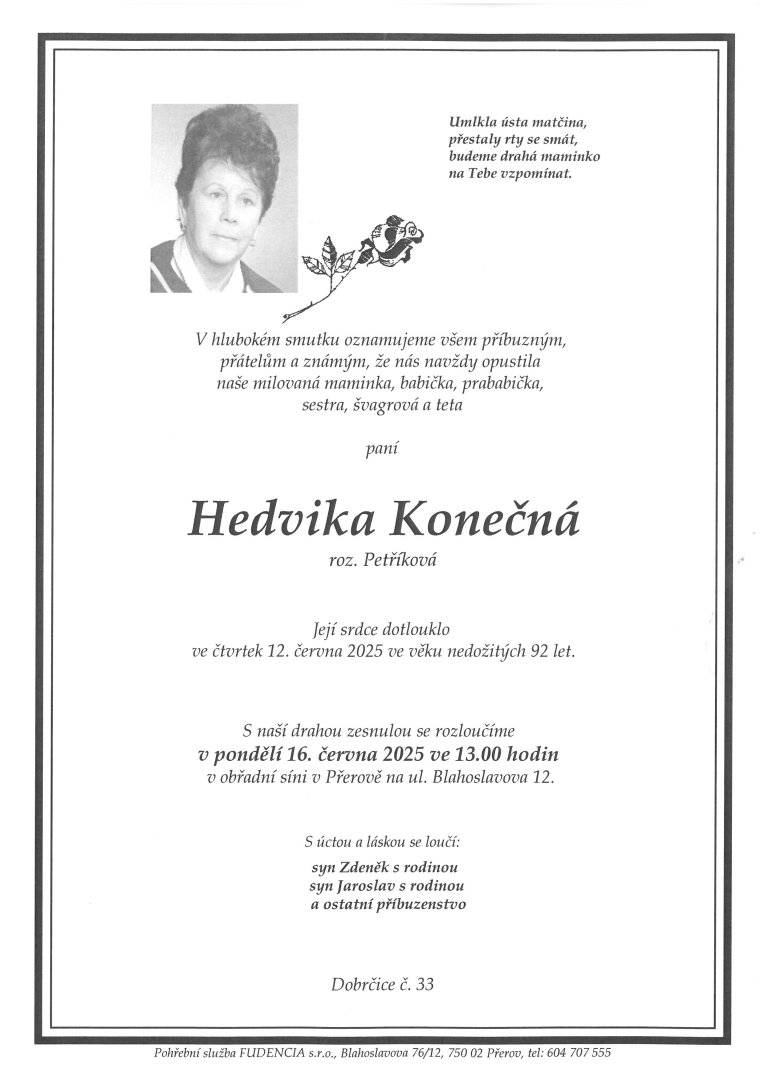 Umlkla ústa matčina,
přestaly rty se smát,
budeme drahá maminko
na Tebe vzpomínat.

V hlubokém smutku oznamujeme všem příbuzným, přátelům a známým, že nás navždy opustila naše milovaná maminka, babička, prababička, sestra, švagrová a teta

paní

Hedvika Konečná

roz. Petříková

Její srdce dotlouklo
ve čtvrtek 12. června 2025 ve věku nedožitých 92 let.

S naší drahou zesnulou se rozloučíme
v pondělí 16. června 2025 ve 13.00 hodin
v obřadní síni v Přerově na ul. Blahoslavova 12.

S úctou a láskou se loučí:

syn Zdeněk s rodinou
syn Jaroslav s rodinou
a ostatní příbuzenstvo

Dobrčice č. 33

Pohřební služba FUDENCIA s.r.o., Blahoslavova 76/12, 750 02 Přerov, tel: 604 707 555